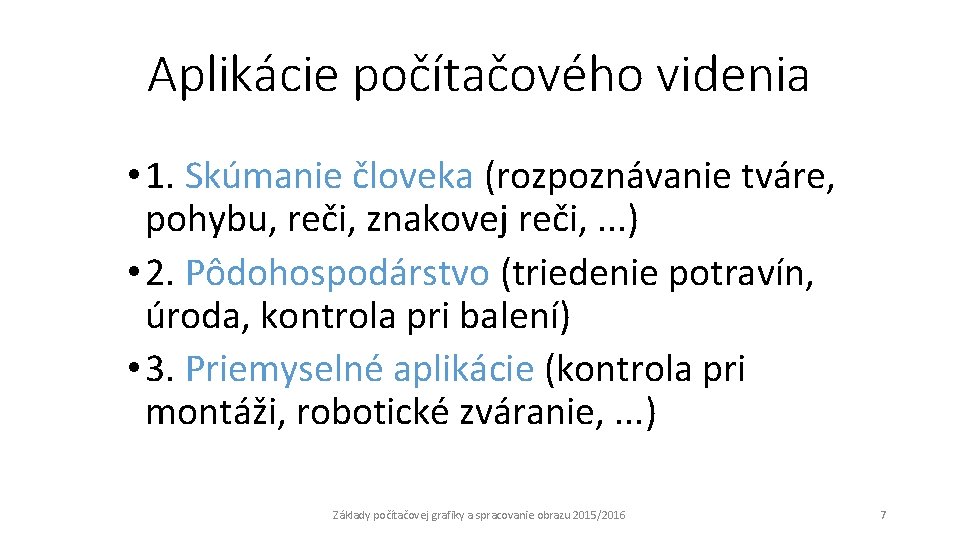 Aplikácie počítačového videnia

• 1. Skúmanie človeka (rozpoznávanie tváre, pohybu, reči, znakovej reči, ...)
• 2. Pôdohospodárstvo (triedenie potravín, úroda, kontrola pri balení)
• 3. Priemyselné aplikácie (kontrola pri montáži, robotické zváranie, ...)

Základy počítačovej grafiky a spracovanie obrazu 2015/2016

7